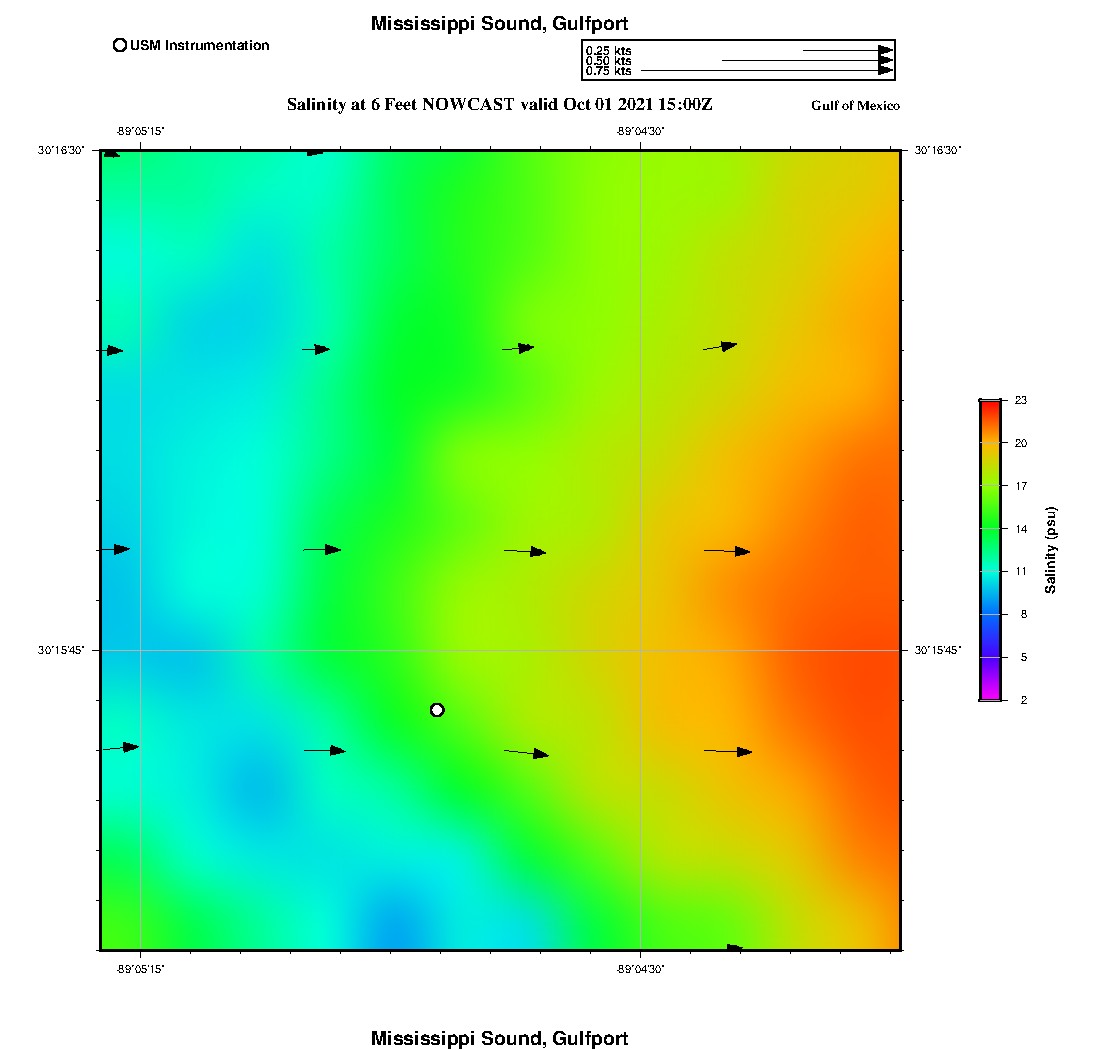 Mississippi Sound, Gulfport

USM Instrumentation

0.25 kts
0.50 kts
0.75 kts

Salinity at 6 Feet NOWCAST valid Oct 01 2021 15:00Z

Gulf of Mexico

-89°05'15"
-89°04'30"

30°16'30"
30°16'30"

30°15'45"
30°15'45"

-89°05'15"
-89°04'30"

23
20
17
14
11
8
5
2

Salinity (psu)

Mississippi Sound, Gulfport